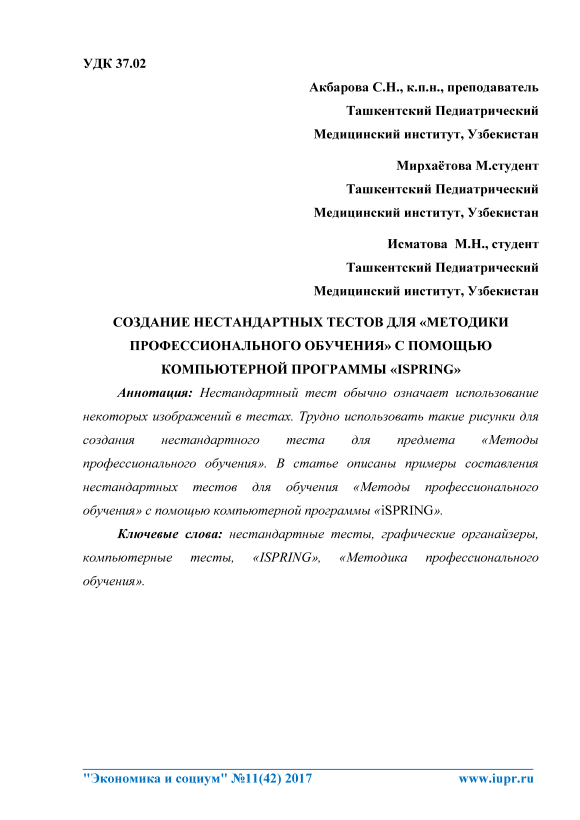 УДК 37.02

Акбарова С.Н., к.п.н., преподаватель
Ташкентский Педиатрический
Медицинский институт, Узбекистан

Мирхаётова М.студент
Ташкентский Педиатрический
Медицинский институт, Узбекистан

Исматова М.Н., студент
Ташкентский Педиатрический
Медицинский институт, Узбекистан

СОЗДАНИЕ НЕСТАНДАРТНЫХ ТЕСТОВ ДЛЯ «МЕТОДИКИ ПРОФЕССИОНАЛЬНОГО ОБУЧЕНИЯ» С ПОМОЩЬЮ КОМПЬЮТЕРНОЙ ПРОГРАММЫ «ISPRING»

Аннотация: Нестандартный тест обычно означает использование некоторых изображений в тестах. Трудно использовать такие рисунки для создания нестандартного теста для предмета «Методы профессионального обучения». В статье описаны примеры составления нестандартных тестов для обучения «Методы профессионального обучения» с помощью компьютерной программы «iSPRING».

Ключевые слова: нестандартные тесты, графические органайзеры, компьютерные тесты, «ISPRING», «Методика профессионального обучения».

"Экономика и социум" №11(42) 2017 www.iupr.ru